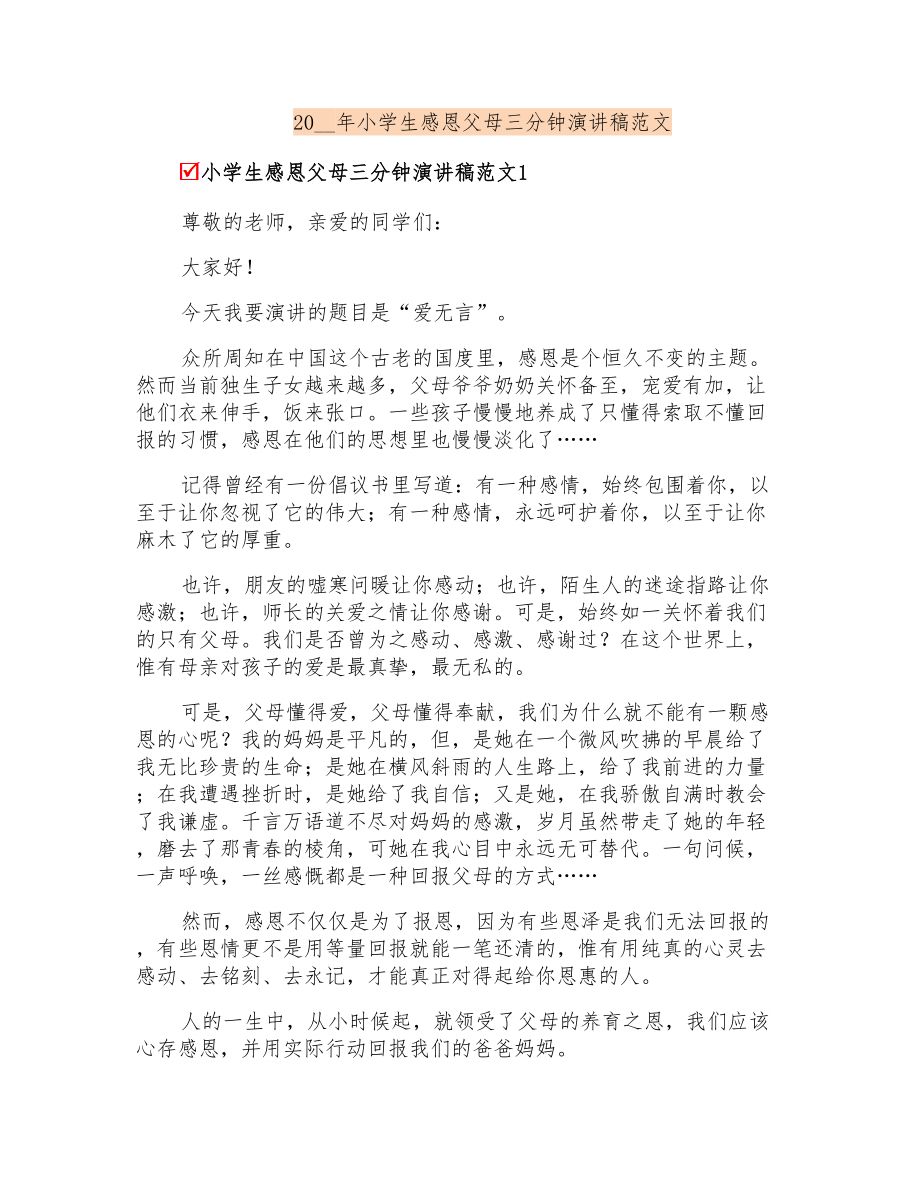 20__年小学生感恩父母三分钟演讲稿范文

☑小学生感恩父母三分钟演讲稿范文1

尊敬的老师，亲爱的同学们：

大家好！

今天我要演讲的题目是“爱无言”。

众所周知在中国这个古老的国度里，感恩是个恒久不变的主题。然而当前独生子女越来越多，父母爷爷奶奶关怀备至，宠爱有加，让他们衣来伸手，饭来张口。一些孩子慢慢地养成了只懂得索取不懂回报的习惯，感恩在他们的思想里也慢慢淡化了……

记得曾经有一份倡议书里写道：有一种感情，始终包围着你，以至于让你忽视了它的伟大；有一种感情，永远呵护着你，以至于让你麻木了它的厚重。

也许，朋友的嘘寒问暖让你感动；也许，陌生人的迷途指路让你感激；也许，师长的关爱之情让你感谢。可是，始终如一关怀着我们的只有父母。我们是否曾为之感动、感激、感谢过？在这个世界上，惟有母亲对孩子的爱是最真挚，最无私的。

可是，父母懂得爱，父母懂得奉献，我们为什么就不能有一颗感恩的心呢？我的妈妈是平凡的，但，是她在一个微风吹拂的早晨给了我无比珍贵的生命；是她在横风斜雨的人生路上，给了我前进的力量；在我遭遇挫折时，是她给了我自信；又是她，在我骄傲自满时教会了我谦虚。千言万语道不尽对妈妈的感激，岁月虽然带走了她的年轻，磨去了那青春的棱角，可她在我心目中永远无可替代。一句问候，一声呼唤，一丝感慨都是一种回报父母的方式……

然而，感恩不仅仅是为了报恩，因为有些恩泽是我们无法回报的，有些恩情更不是用等量回报就能一笔还清的，惟有用纯真的心灵去感动、去铭刻、去永记，才能真正对得起给你恩惠的人。

人的一生中，从小时候起，就领受了父母的养育之恩，我们应该心存感恩，并用实际行动回报我们的爸爸妈妈。